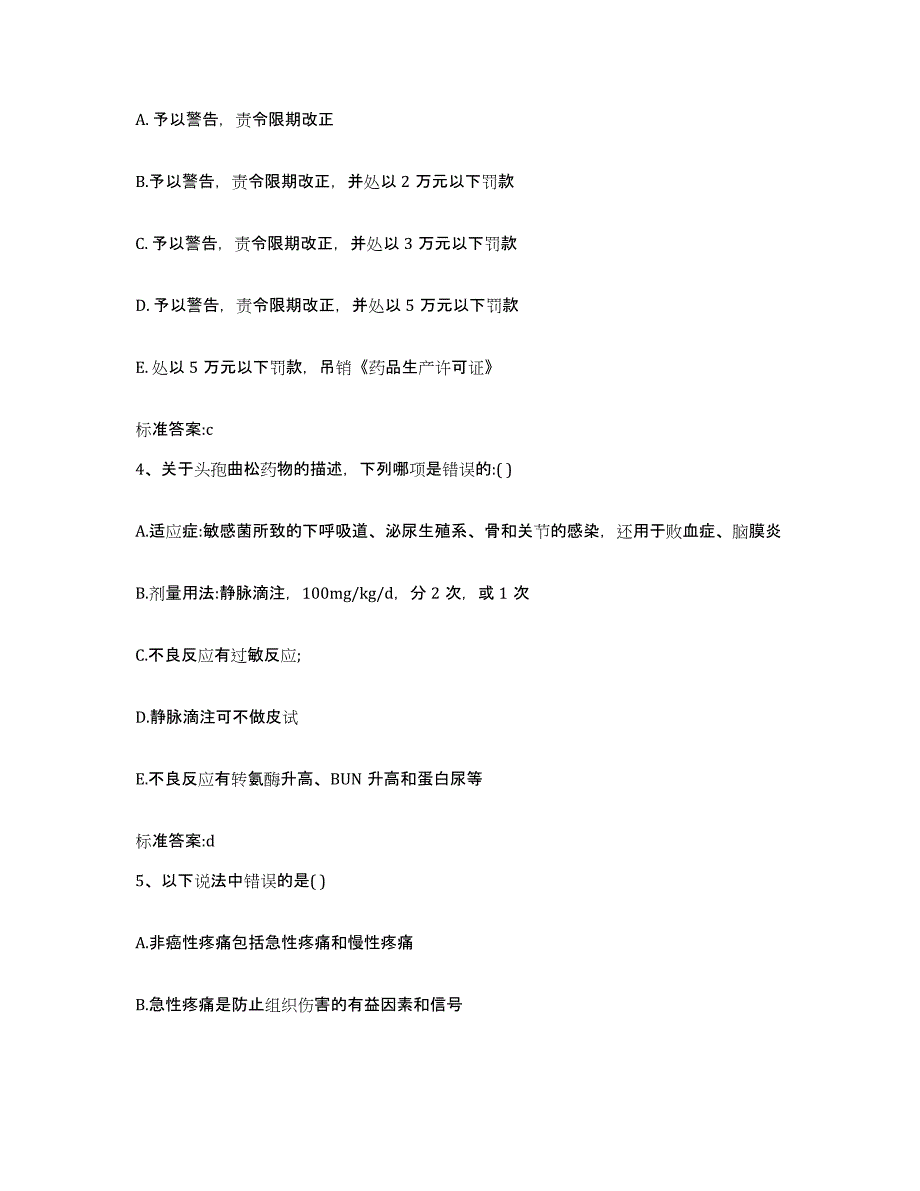 A. 予以警告，责令限期改正

B.予以警告，责令限期改正，并处以 2 万元以下罚款

C. 予以警告，责令限期改正，并处以 3 万元以下罚款

D. 予以警告，责令限期改正，并处以 5 万元以下罚款

E. 处以 5 万元以下罚款，吊销《药品生产许可证》

标准答案:c

4、关于头孢曲松药物的描述，下列哪项是错误的:( )

A.适应症:敏感菌所致的下呼吸道、泌尿生殖系、骨和关节的感染，还用于败血症、脑膜炎

B.剂量用法:静脉滴注，100mg/kg/d，分 2 次，或 1 次

C.不良反应有过敏反应;

D.静脉滴注可不做皮试

E.不良反应有转氨酶升高、BUN 升高和蛋白尿等

标准答案:d

5、以下说法中错误的是( )

A.非癌性疼痛包括急性疼痛和慢性疼痛

B.急性疼痛是防止组织伤害的有益因素和信号